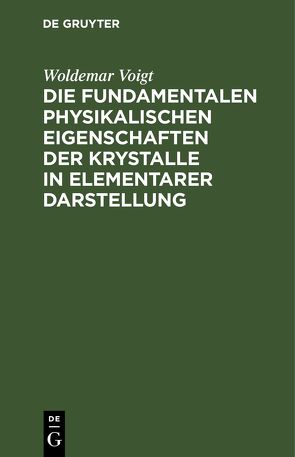 DE GRUYTER

Woldemar Voigt

DIE FUNDAMENTALEN PHYSIKALISCHEN EIGENSCHAFTEN DER KRYSTALLE IN ELEMENTARER DARSTELLUNG

DE
G